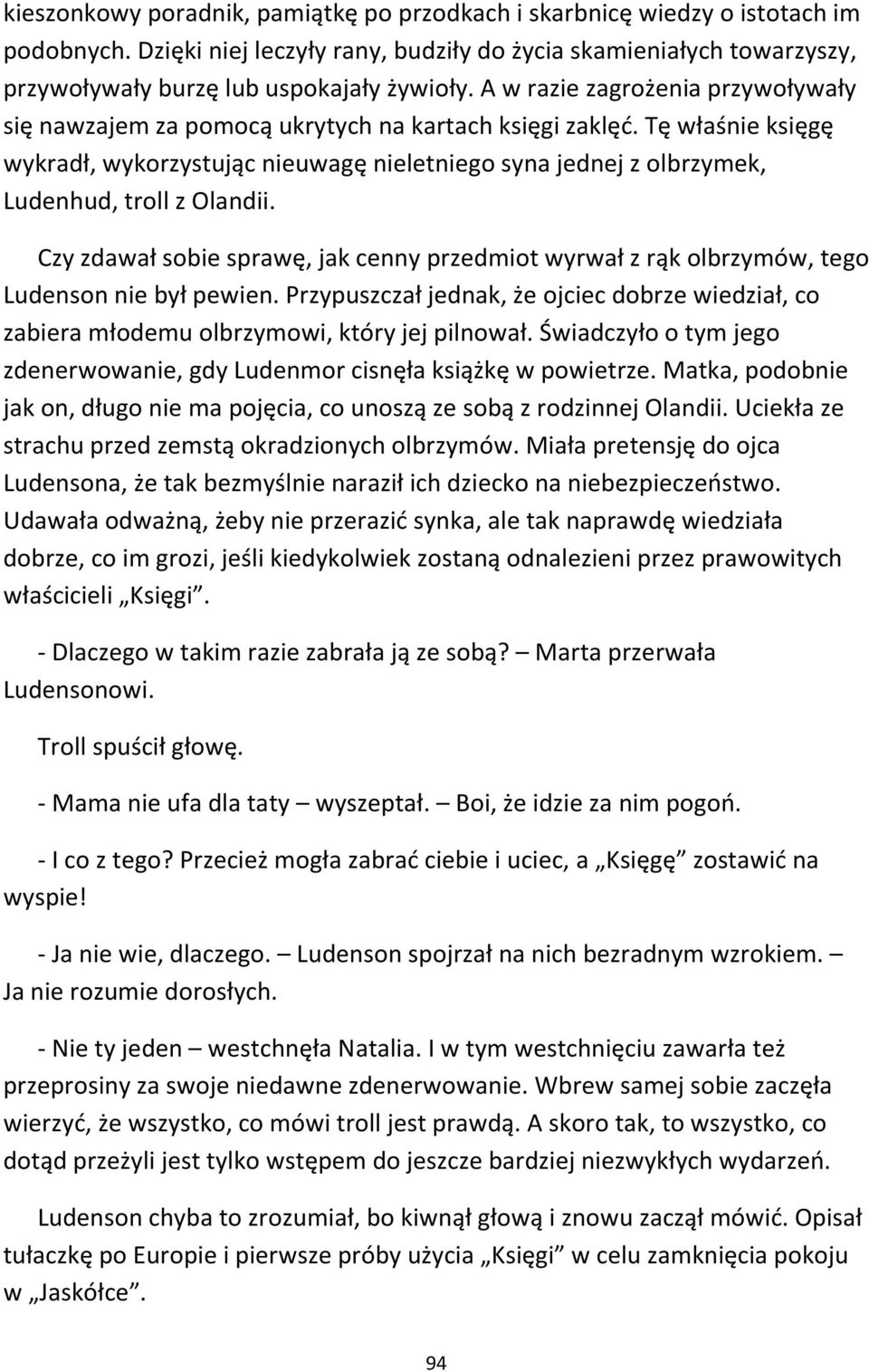 kieszonkowy poradnik, pamiątkę po przodkach i skarbnicę wiedzy o istotach im podobnych. Dzięki niej leczyły rany, budziły do życia skamieniałych towarzyszy, przywoływały burzę lub uspokajały żywioły. A w razie zagrożenia przywoływały się nawzajem za pomocą ukrytych na kartach księgi zaklęć. Tę właśnie księgę wykradł, wykorzystując nieuwagę nieletniego syna jednej z olbrzymek, Ludenhud, troll z Olandii.

Czy zdawał sobie sprawę, jak cenny przedmiot wyrwał z rąk olbrzymów, tego Ludenson nie był pewien. Przypuszczał jednak, że ojciec dobrze wiedział, co zabiera młodemu olbrzymowi, który jej pilnował. Świadczyło o tym jego zdenerwowanie, gdy Ludenmor cisnęła książkę w powietrze. Matka, podobnie jak on, długo nie ma pojęcia, co unoszą ze sobą z rodzinnej Olandii. Uciekła ze strachu przed zemstą okradzionych olbrzymów. Miała pretensję do ojca Ludensona, że tak bezmyślnie naraził ich dziecko na niebezpieczeństwo. Udawała odważną, żeby nie przerazić synka, ale tak naprawdę wiedziała dobrze, co im grozi, jeśli kiedykolwiek zostaną odnalezieni przez prawowitych właścicieli „Księgi”.

- Dlaczego w takim razie zabrała ją ze sobą? – Marta przerwała Ludensonowi.

Troll spuścił głowę.

- Mama nie ufa dla taty – wyszeptał. – Boi, że idzie za nim pogoń.

- I co z tego? Przecież mogła zabrać ciebie i uciec, a „Księgę” zostawić na wyspie!

- Ja nie wie, dlaczego. – Ludenson spojrzał na nich bezradnym wzrokiem. – Ja nie rozumie dorosłych.

- Nie ty jeden – westchnęła Natalia. I w tym westchnięciu zawarła też przeprosiny za swoje niedawne zdenerwowanie. Wbrew samej sobie zaczęła wierzyć, że wszystko, co mówi troll jest prawdą. A skoro tak, to wszystko, co dotąd przeżyli jest tylko wstępem do jeszcze bardziej niezwykłych wydarzeń.

Ludenson chyba to zrozumiał, bo kiwnął głową i znowu zaczął mówić. Opisał tułaczkę po Europie i pierwsze próby użycia „Księgi” w celu zamknięcia pokoju w „Jaskółce”.

94